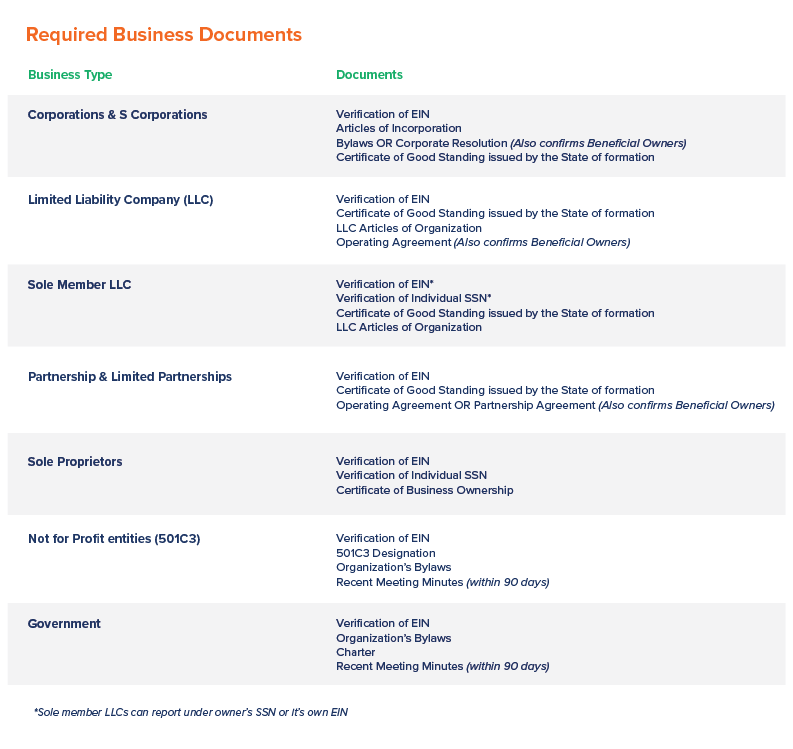 Required Business Documents

| Business Type | Documents |
|---|---|
| Corporations & S Corporations | Verification of EIN<br>Articles of Incorporation<br>Bylaws OR Corporate Resolution (Also confirms Beneficial Owners)<br>Certificate of Good Standing issued by the State of formation |
| Limited Liability Company (LLC) | Verification of EIN<br>Certificate of Good Standing issued by the State of formation<br>LLC Articles of Organization<br>Operating Agreement (Also confirms Beneficial Owners) |
| Sole Member LLC | Verification of EIN*<br>Verification of Individual SSN*<br>Certificate of Good Standing issued by the State of formation<br>LLC Articles of Organization |
| Partnership & Limited Partnerships | Verification of EIN<br>Certificate of Good Standing issued by the State of formation<br>Operating Agreement OR Partnership Agreement (Also confirms Beneficial Owners) |
| Sole Proprietors | Verification of EIN<br>Verification of Individual SSN<br>Certificate of Business Ownership |
| Not for Profit entities (501C3) | Verification of EIN<br>501C3 Designation<br>Organization's Bylaws<br>Recent Meeting Minutes (within 90 days) |
| Government | Verification of EIN<br>Organization's Bylaws<br>Charter<br>Recent Meeting Minutes (within 90 days) |

*Sole member LLCs can report under owner's SSN or it's own EIN